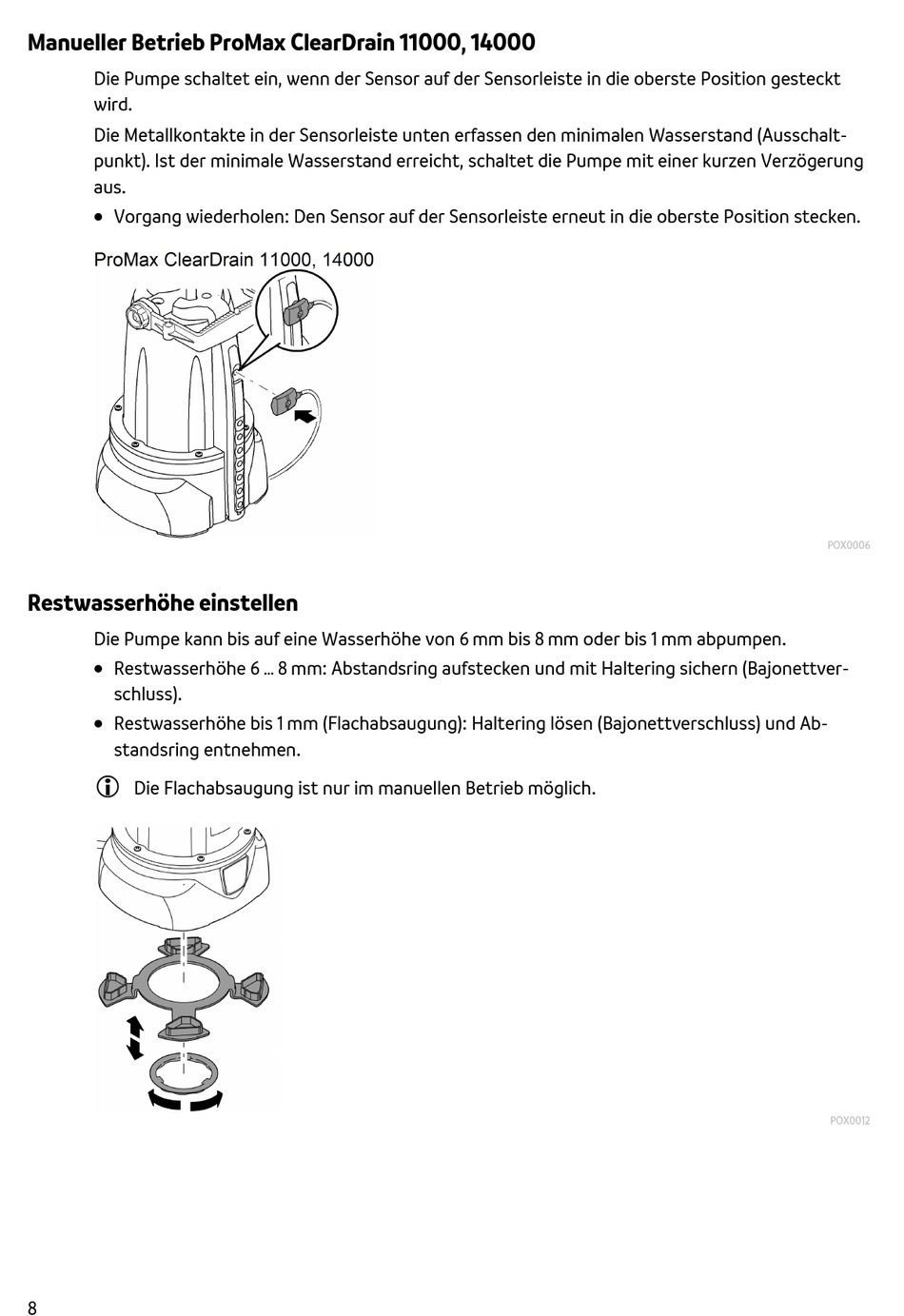 Manueller Betrieb ProMax ClearDrain 11000, 14000

Die Pumpe schaltet ein, wenn der Sensor auf der Sensorleiste in die oberste Position gesteckt wird.

Die Metallkontakte in der Sensorleiste unten erfassen den minimalen Wasserstand (Ausschaltpunkt). Ist der minimale Wasserstand erreicht, schaltet die Pumpe mit einer kurzen Verzögerung aus.

• Vorgang wiederholen: Den Sensor auf der Sensorleiste erneut in die oberste Position stecken.

ProMax ClearDrain 11000, 14000

POX0006

Restwasserhöhe einstellen

Die Pumpe kann bis auf eine Wasserhöhe von 6 mm bis 8 mm oder bis 1 mm abpumpen.

• Restwasserhöhe 6 ... 8 mm: Abstandsring aufstecken und mit Haltering sichern (Bajonettverschluss).

• Restwasserhöhe bis 1 mm (Flachabsaugung): Haltering lösen (Bajonettverschluss) und Abstandsring entnehmen.

Die Flachabsaugung ist nur im manuellen Betrieb möglich.

POX0012

8